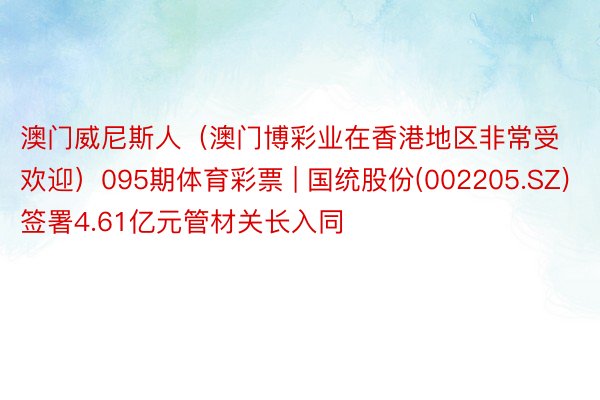 澳门威尼斯人（澳门博彩业在香港地区非常受欢迎）095期体育彩票 | 国统股份(002205.SZ)签署4.61亿元管材关长入同